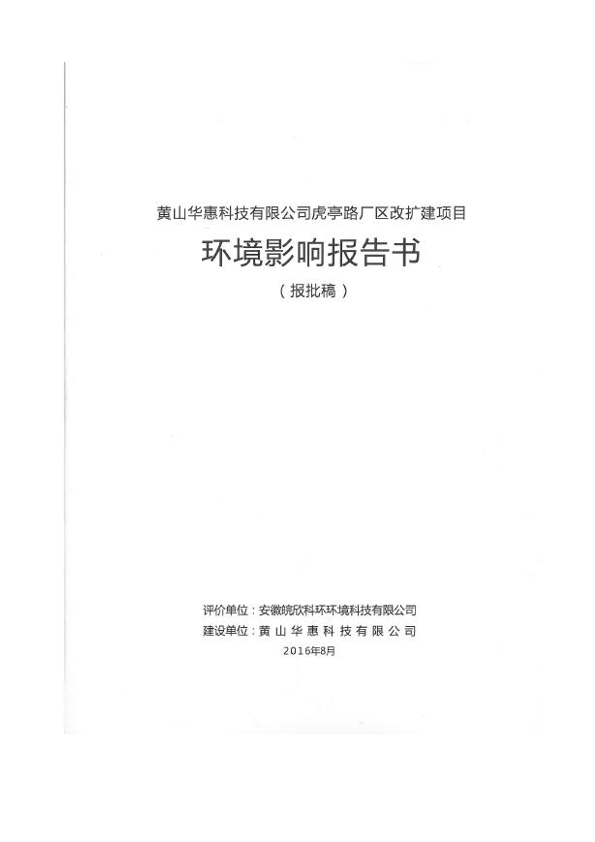 黄山华惠科技有限公司虎亭路厂区改扩建项目

环境影响报告书

（报批稿）

评价单位：安徽皖欣科环环境科技有限公司
建设单位：黄山华惠科技有限公司
2016年8月